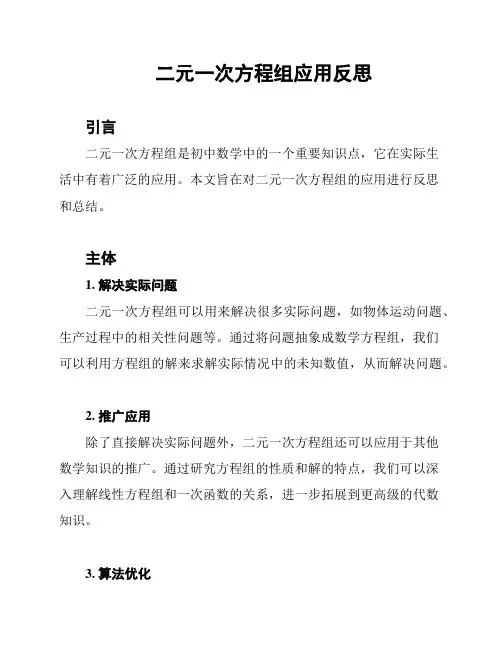 二元一次方程组应用反思

引言

二元一次方程组是初中数学中的一个重要知识点，它在实际生活中有着广泛的应用。本文旨在对二元一次方程组的应用进行反思和总结。

主体

1. 解决实际问题

二元一次方程组可以用来解决很多实际问题，如物体运动问题、生产过程中的相关性问题等。通过将问题抽象成数学方程组，我们可以利用方程组的解来求解实际情况中的未知数值，从而解决问题。

2. 推广应用

除了直接解决实际问题外，二元一次方程组还可以应用于其他数学知识的推广。通过研究方程组的性质和解的特点，我们可以深入理解线性方程组和一次函数的关系，进一步拓展到更高级的代数知识。

3. 算法优化